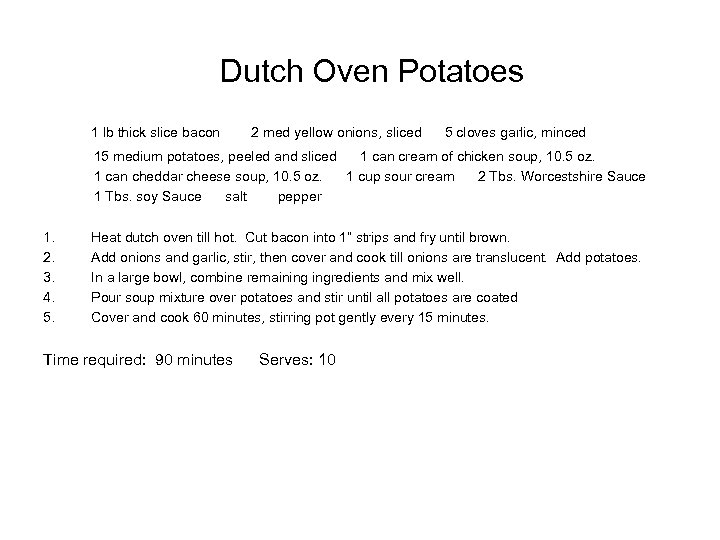 Dutch Oven Potatoes

1 lb thick slice bacon   2 med yellow onions, sliced   5 cloves garlic, minced
15 medium potatoes, peeled and sliced   1 can cream of chicken soup, 10.5 oz.
1 can cheddar cheese soup, 10.5 oz.   1 cup sour cream   2 Tbs. Worcestshire Sauce
1 Tbs. soy Sauce   salt   pepper

1. Heat dutch oven till hot. Cut bacon into 1" strips and fry until brown.
2. Add onions and garlic, stir, then cover and cook till onions are translucent. Add potatoes.
3. In a large bowl, combine remaining ingredients and mix well.
4. Pour soup mixture over potatoes and stir until all potatoes are coated
5. Cover and cook 60 minutes, stirring pot gently every 15 minutes.

Time required: 90 minutes   Serves: 10